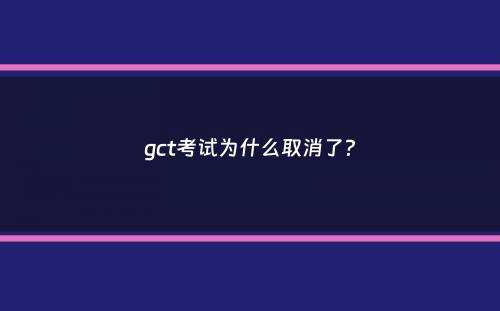 gct考试为什么取消了?